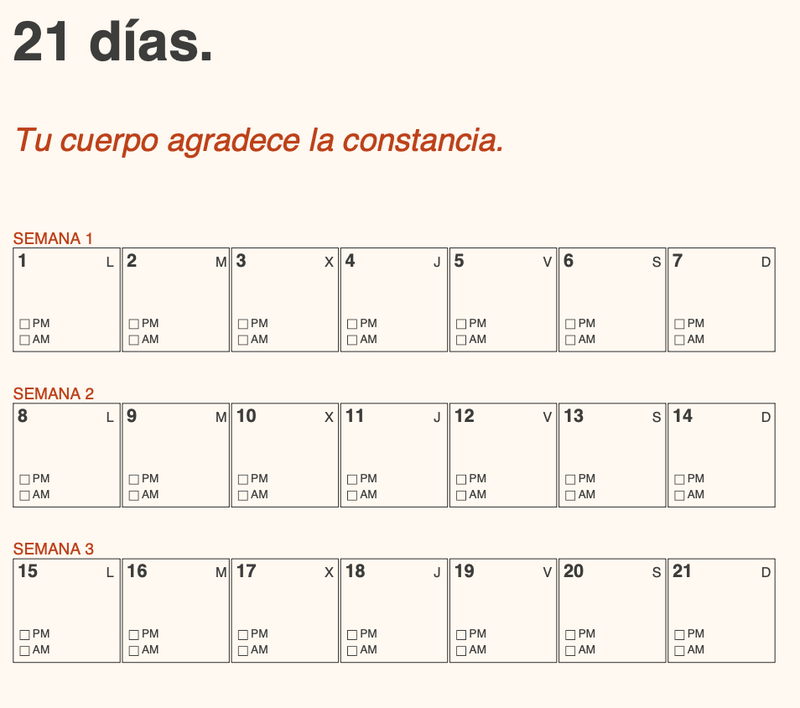 21 días.

Tu cuerpo agradece la constancia.

SEMANA 1

1 L
☐ PM
☐ AM

2 M
☐ PM
☐ AM

3 X
☐ PM
☐ AM

4 J
☐ PM
☐ AM

5 V
☐ PM
☐ AM

6 S
☐ PM
☐ AM

7 D
☐ PM
☐ AM

SEMANA 2

8 L
☐ PM
☐ AM

9 M
☐ PM
☐ AM

10 X
☐ PM
☐ AM

11 J
☐ PM
☐ AM

12 V
☐ PM
☐ AM

13 S
☐ PM
☐ AM

14 D
☐ PM
☐ AM

SEMANA 3

15 L
☐ PM
☐ AM

16 M
☐ PM
☐ AM

17 X
☐ PM
☐ AM

18 J
☐ PM
☐ AM

19 V
☐ PM
☐ AM

20 S
☐ PM
☐ AM

21 D
☐ PM
☐ AM